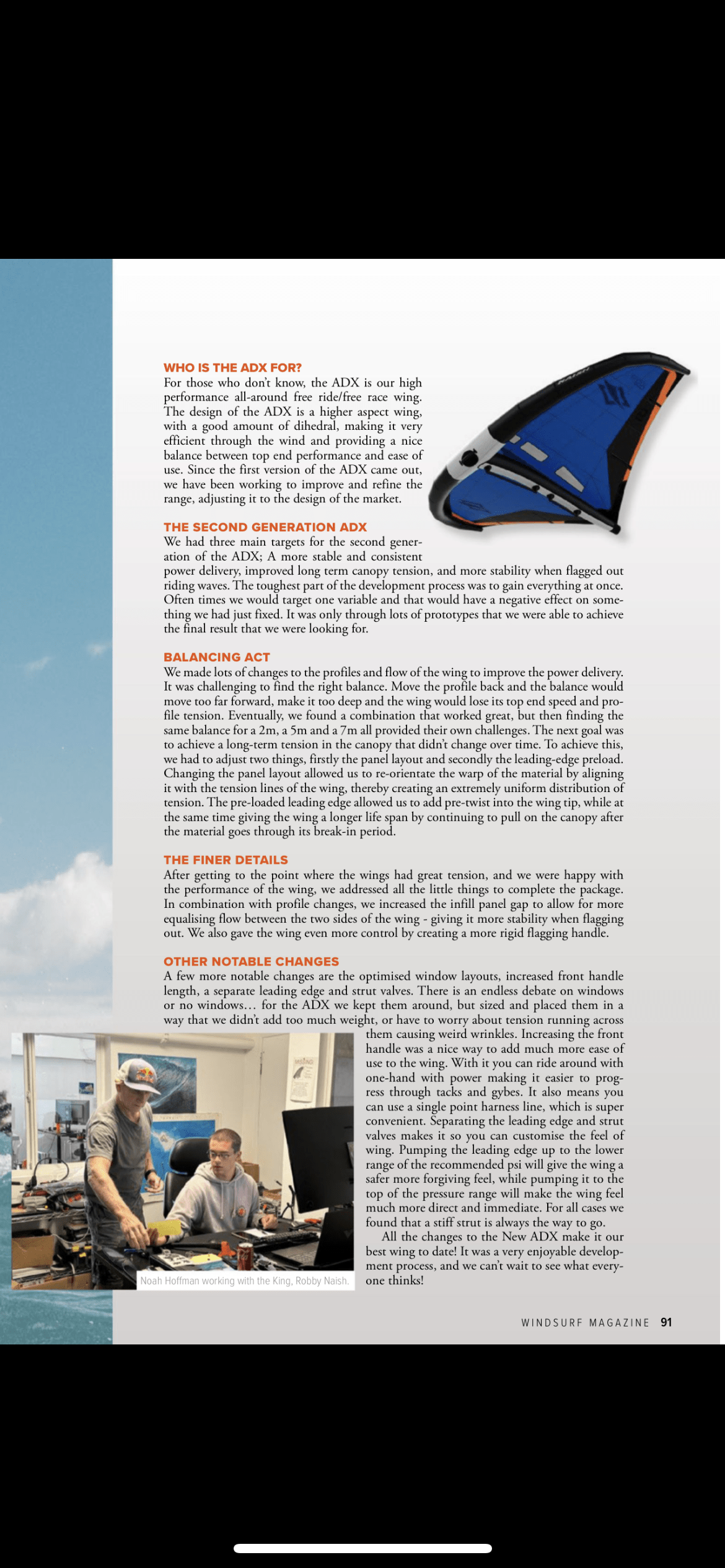 WHO IS THE ADX FOR?
For those who don't know, the ADX is our high performance all-around free ride/free race wing. The design of the ADX is a higher aspect wing, with a good amount of dihedral, making it very efficient through the wind and providing a nice balance between top end performance and ease of use. Since the first version of the ADX came out, we have been working to improve and refine the range, adjusting it to the design of the market.

THE SECOND GENERATION ADX
We had three main targets for the second generation of the ADX; A more stable and consistent power delivery, improved long term canopy tension, and more stability when flagged out riding waves. The toughest part of the development process was to gain everything at once. Often times we would target one variable and that would have a negative effect on something we had just fixed. It was only through lots of prototypes that we were able to achieve the final result that we were looking for.

BALANCING ACT
We made lots of changes to the profiles and flow of the wing to improve the power delivery. It was challenging to find the right balance. Move the profile back and the balance would move too far forward, make it too deep and the wing would lose its top end speed and profile tension. Eventually, we found a combination that worked great, but then finding the same balance for a 2m, a 5m and a 7m all provided their own challenges. The next goal was to achieve a long-term tension in the canopy that didn't change over time. To achieve this, we had to adjust two things, firstly the panel layout and secondly the leading-edge preload. Changing the panel layout allowed us to re-orientate the warp of the material by aligning it with the tension lines of the wing, thereby creating an extremely uniform distribution of tension. The pre-loaded leading edge allowed us to add pre-twist into the wing tip, while at the same time giving the wing a longer life span by continuing to pull on the canopy after the material goes through its break-in period.

THE FINER DETAILS
After getting to the point where the wings had great tension, and we were happy with the performance of the wing, we addressed all the little things to complete the package. In combination with profile changes, we increased the infill panel gap to allow for more equalising flow between the two sides of the wing - giving it more stability when flagging out. We also gave the wing even more control by creating a more rigid flagging handle.

OTHER NOTABLE CHANGES
A few more notable changes are the optimised window layouts, increased front handle length, a separate leading edge and strut valves. There is an endless debate on windows or no windows… for the ADX we kept them around, but sized and placed them in a way that we didn't add too much weight, or have to worry about tension running across them causing weird wrinkles. Increasing the front handle was a nice way to add much more ease of use to the wing. With it you can ride around with one-hand with power making it easier to progress through tacks and gybes. It also means you can use a single point harness line, which is super convenient. Separating the leading edge and strut valves makes it so you can customise the feel of wing. Pumping the leading edge up to the lower range of the recommended psi will give the wing a safer more forgiving feel, while pumping it to the top of the pressure range will make the wing feel much more direct and immediate. For all cases we found that a stiff strut is always the way to go.
All the changes to the New ADX make it our best wing to date! It was a very enjoyable development process, and we can't wait to see what everyone thinks!

Noah Hoffman working with the King, Robby Naish.

WINDSURF MAGAZINE 91